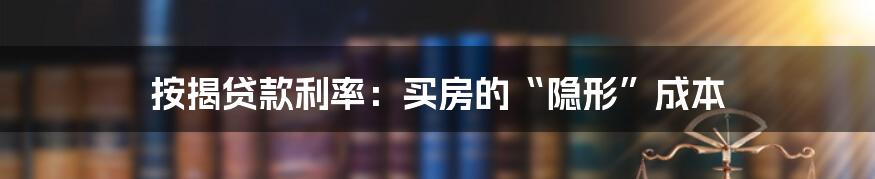 按揭贷款利率：买房的“隐形”成本